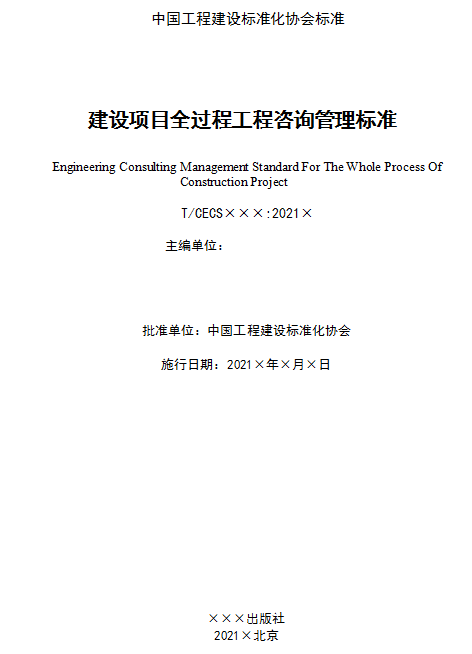 中国工程建设标准化协会标准

建设项目全过程工程咨询管理标准

Engineering Consulting Management Standard For The Whole Process Of Construction Project

T/CECS×××:2021×

主编单位：

批准单位：中国工程建设标准化协会

施行日期：2021×年×月×日

×××出版社
2021×北京